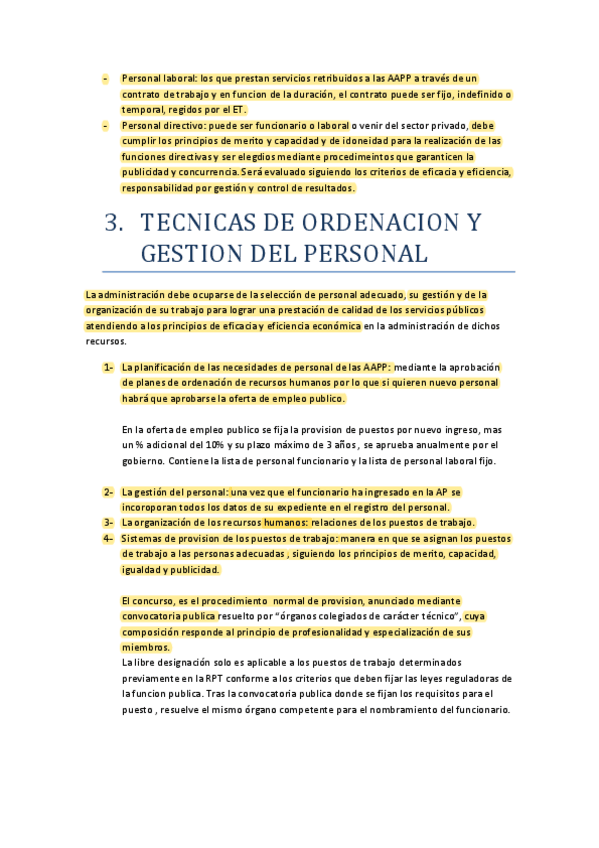 - Personal laboral: los que prestan servicios retribuidos a las AAPP a través de un contrato de trabajo y en funcion de la duración, el contrato puede ser fijo, indefinido o temporal, regidos por el ET.
- Personal directivo: puede ser funcionario o laboral o venir del sector privado, debe cumplir los principios de merito y capacidad y de idoneidad para la realización de las funciones directivas y ser elegdios mediante procedimeintos que garanticen la publicidad y concurrencia. Será evaluado siguiendo los criterios de eficacia y eficiencia, responsabilidad por gestión y control de resultados.

3. TECNICAS DE ORDENACION Y GESTION DEL PERSONAL

La administración debe ocuparse de la selección de personal adecuado, su gestión y de la organización de su trabajo para lograr una prestación de calidad de los servicios públicos atendiendo a los principios de eficacia y eficiencia económica en la administración de dichos recursos.

1- La planificación de las necesidades de personal de las AAPP: mediante la aprobación de planes de ordenación de recursos humanos por lo que si quieren nuevo personal habrá que aprobarse la oferta de empleo publico.

En la oferta de empleo publico se fija la provision de puestos por nuevo ingreso, mas un % adicional del 10% y su plazo máximo de 3 años , se aprueba anualmente por el gobierno. Contiene la lista de personal funcionario y la lista de personal laboral fijo.

2- La gestión del personal: una vez que el funcionario ha ingresado en la AP se incoroporan todos los datos de su expediente en el registro del personal.
3- La organización de los recursos humanos: relaciones de los puestos de trabajo.
4- Sistemas de provision de los puestos de trabajo: manera en que se asignan los puestos de trabajo a las personas adecuadas , siguiendo los principios de merito, capacidad, igualdad y publicidad.

El concurso, es el procedimiento normal de provision, anunciado mediante convocatoria publica resuelto por "órganos colegiados de carácter técnico", cuya composición responde al principio de profesionalidad y especialización de sus miembros.
La libre designación solo es aplicable a los puestos de trabajo determinados previamente en la RPT conforme a los criterios que deben fijar las leyes reguladoras de la funcion publica. Tras la convocatoria publica donde se fijan los requisitos para el puesto , resuelve el mismo órgano competente para el nombramiento del funcionario.